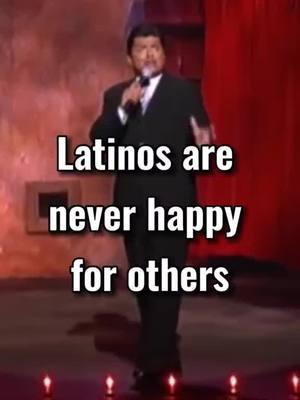 Latinos are never happy for others